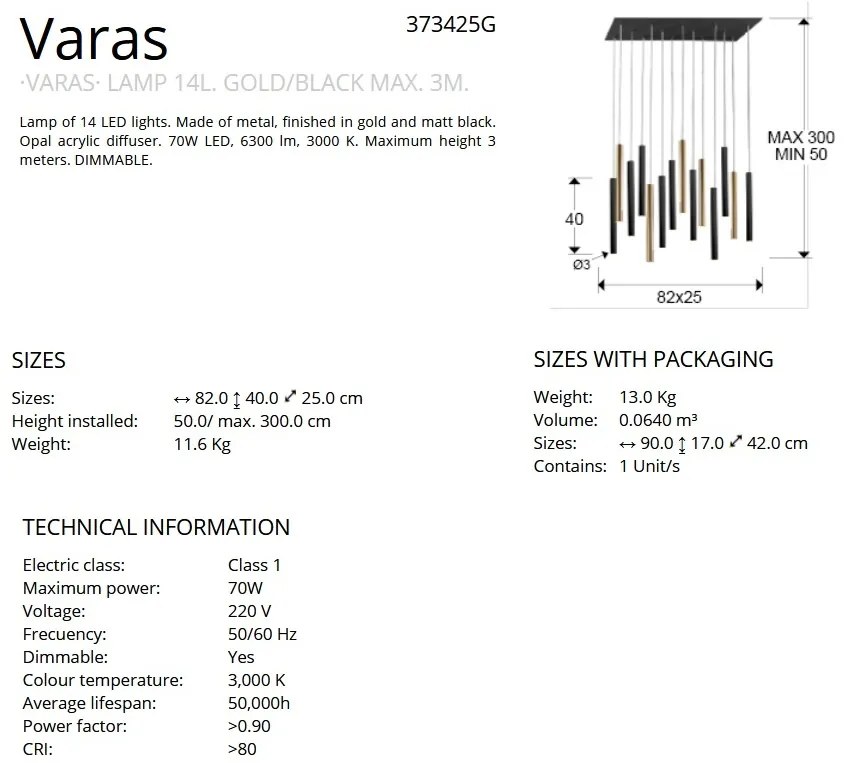 Varas

373425G

·VARAS· LAMP 14L. GOLD/BLACK MAX. 3M.

Lamp of 14 LED lights. Made of metal, finished in gold and matt black. Opal acrylic diffuser. 70W LED, 6300 lm, 3000 K. Maximum height 3 meters. DIMMABLE.

MAX 300
MIN 50

40

Ø3

82x25

SIZES

| | |
|---|---|
| Sizes: | ↔ 82.0 ↕ 40.0 ⤢ 25.0 cm |
| Height installed: | 50.0/ max. 300.0 cm |
| Weight: | 11.6 Kg |

SIZES WITH PACKAGING

| | |
|---|---|
| Weight: | 13.0 Kg |
| Volume: | 0.0640 m³ |
| Sizes: | ↔ 90.0 ↕ 17.0 ⤢ 42.0 cm |
| Contains: | 1 Unit/s |

TECHNICAL INFORMATION

| | |
|---|---|
| Electric class: | Class 1 |
| Maximum power: | 70W |
| Voltage: | 220 V |
| Frecuency: | 50/60 Hz |
| Dimmable: | Yes |
| Colour temperature: | 3,000 K |
| Average lifespan: | 50,000h |
| Power factor: | >0.90 |
| CRI: | >80 |